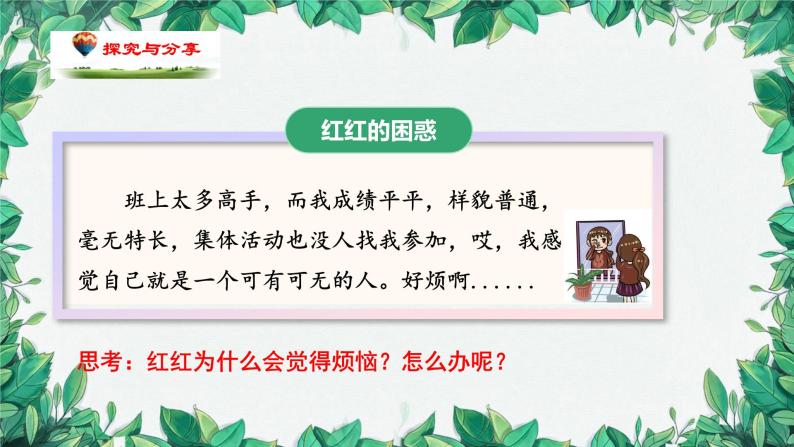 探究与分享

红红的困惑

班上太多高手，而我成绩平平，样貌普通，毫无特长，集体活动也没人找我参加，哎，我感觉自己就是一个可有可无的人。好烦啊......

思考：红红为什么会觉得烦恼？怎么办呢？